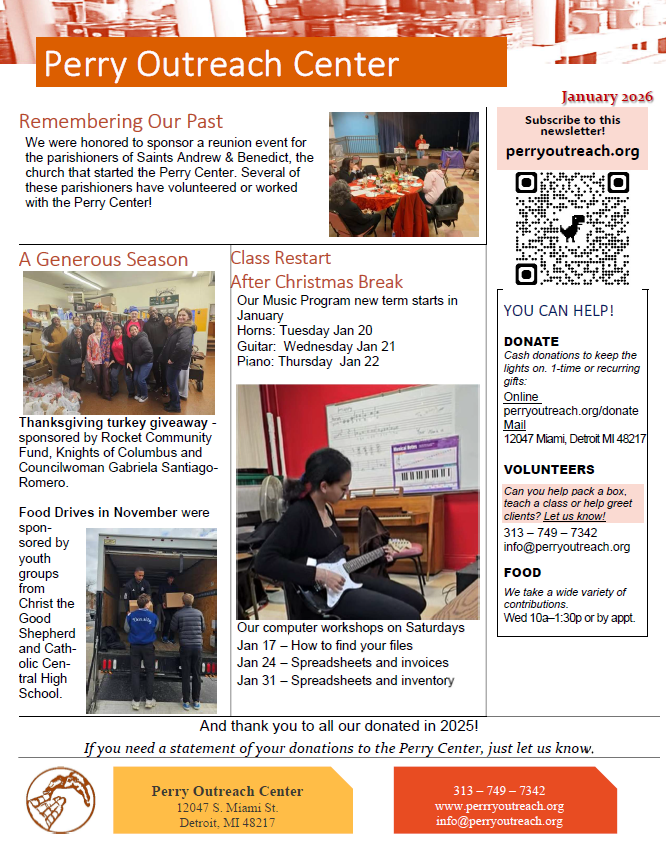 Perry Outreach Center

January 2026

Remembering Our Past

We were honored to sponsor a reunion event for the parishioners of Saints Andrew & Benedict, the church that started the Perry Center. Several of these parishioners have volunteered or worked with the Perry Center!

A Generous Season

Thanksgiving turkey giveaway - sponsored by Rocket Community Fund, Knights of Columbus and Councilwoman Gabriela Santiago-Romero.

Food Drives in November were sponsored by youth groups from Christ the Good Shepherd and Catholic Central High School.

Class Restart After Christmas Break

Our Music Program new term starts in January
Horns: Tuesday Jan 20
Guitar: Wednesday Jan 21
Piano: Thursday Jan 22

Our computer workshops on Saturdays
Jan 17 – How to find your files
Jan 24 – Spreadsheets and invoices
Jan 31 – Spreadsheets and inventory

Subscribe to this newsletter!
perryoutreach.org

YOU CAN HELP!

DONATE
Cash donations to keep the lights on. 1-time or recurring gifts:
Online
perryoutreach.org/donate
Mail
12047 Miami, Detroit MI 48217

VOLUNTEERS
Can you help pack a box, teach a class or help greet clients? Let us know!
313 – 749 – 7342
info@perryoutreach.org

FOOD
We take a wide variety of contributions.
Wed 10a–1:30p or by appt.

And thank you to all our donated in 2025!
If you need a statement of your donations to the Perry Center, just let us know.

Perry Outreach Center
12047 S. Miami St.
Detroit, MI 48217

313 – 749 – 7342
www.perrryoutreach.org
info@perryoutreach.org